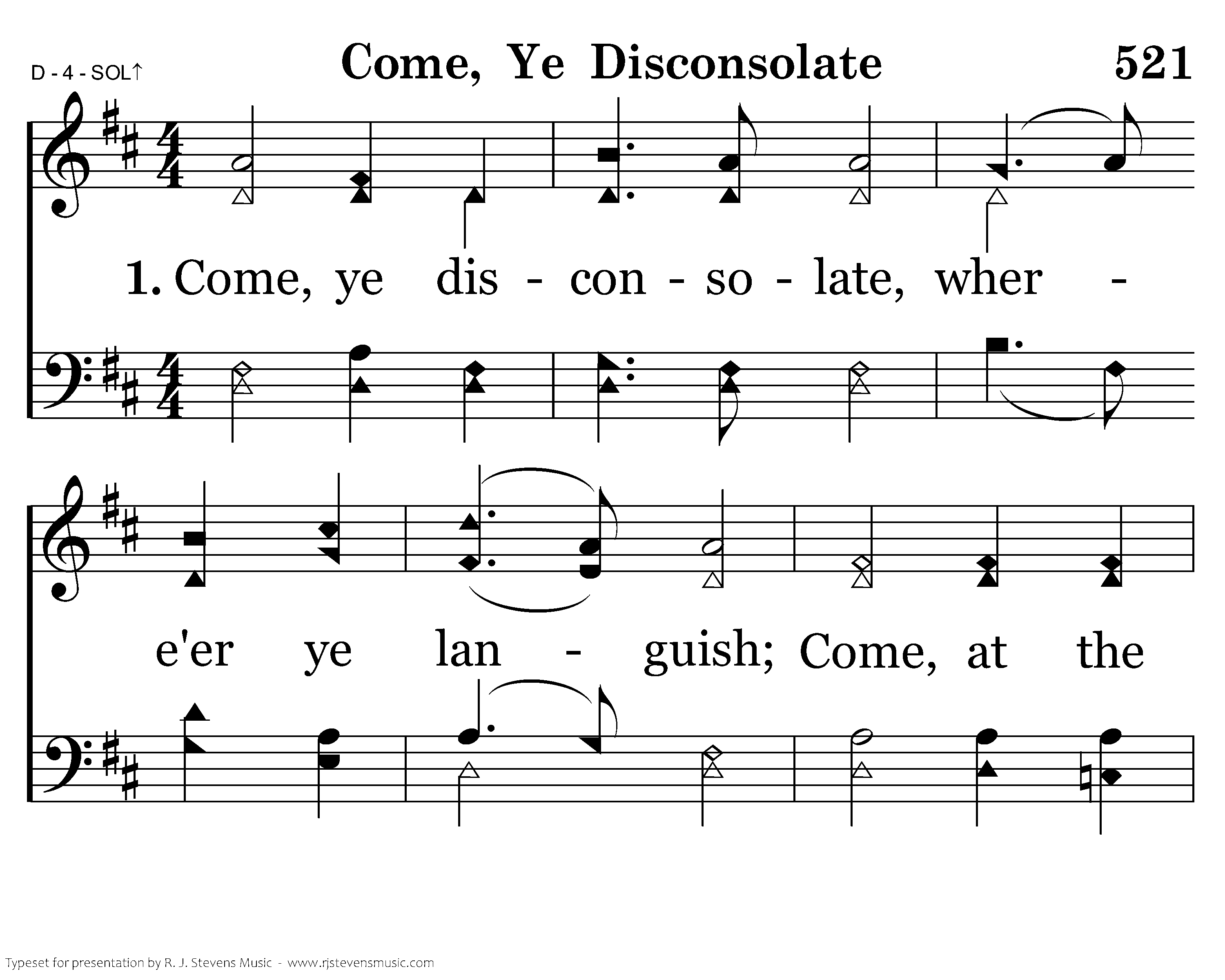 D - 4 - SOL↑

Come, Ye Disconsolate

521

1. Come, ye dis - con - so - late, wher - e'er ye lan - guish; Come, at the

Typeset for presentation by R. J. Stevens Music - www.rjstevensmusic.com